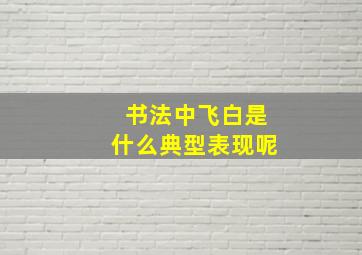 书法中飞白是
什么典型表现呢